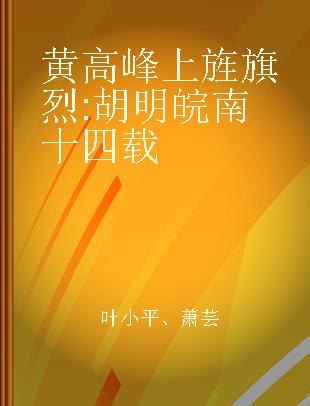 黄高峰上旌旗烈:胡明皖南十四载

叶小平、萧芸